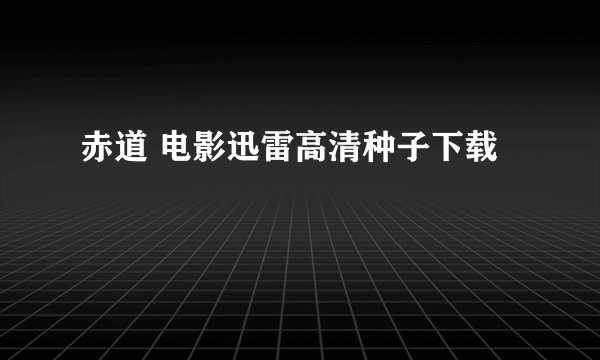 赤道 电影迅雷高清种子下载